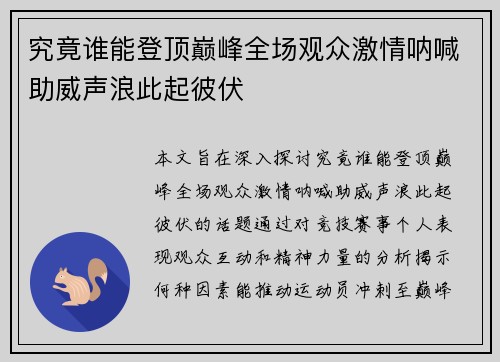 究竟谁能登顶巅峰全场观众激情呐喊助威声浪此起彼伏

本文旨在深入探讨究竟谁能登顶巅峰全场观众激情呐喊助威声浪此起彼伏的话题通过对竞技赛事个人表现观众互动和精神力量的分析揭示何种因素能推动运动员冲刺至巅峰